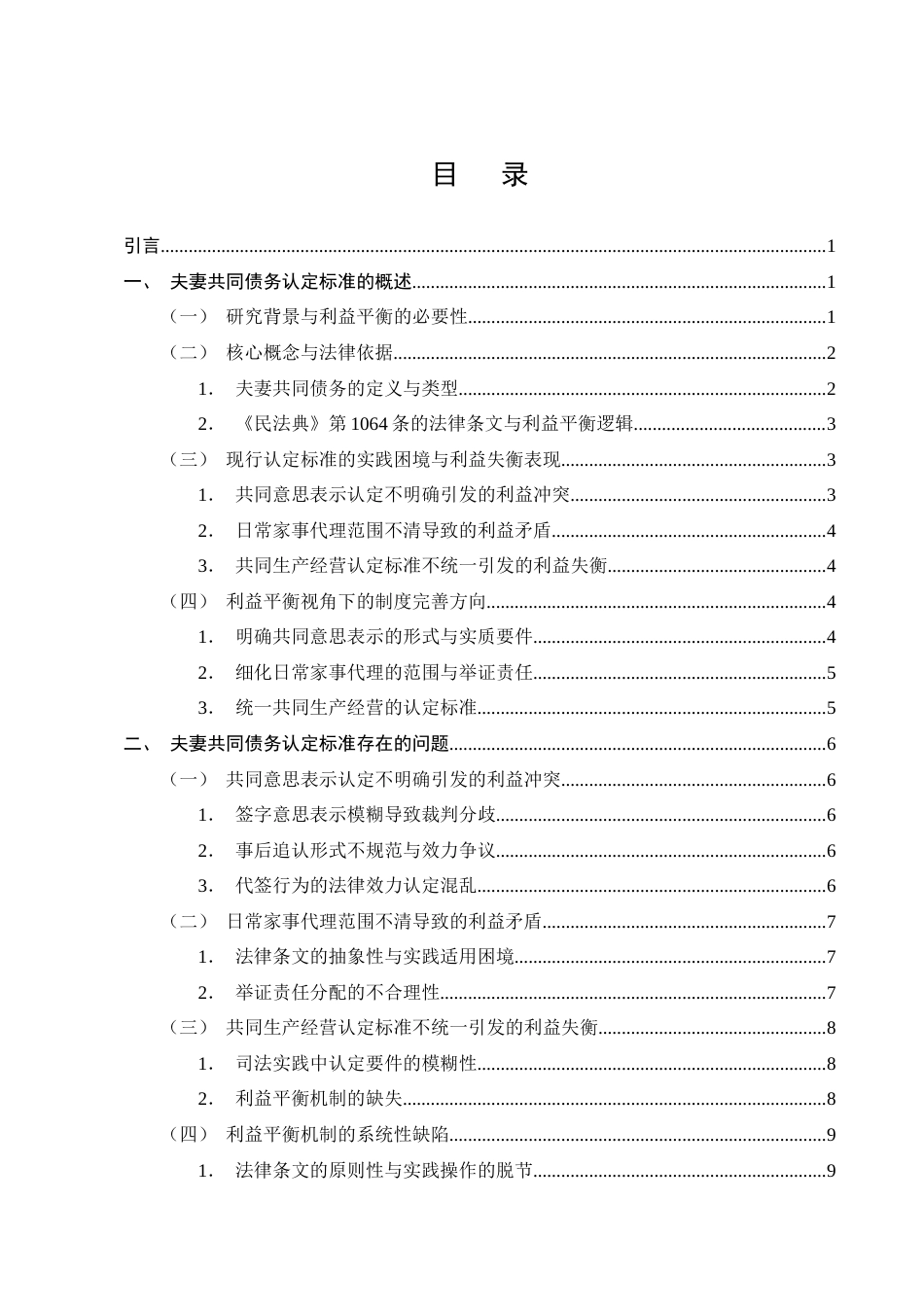 目 录

引言 1

一、 夫妻共同债务认定标准的概述 1

（一） 研究背景与利益平衡的必要性 1

（二） 核心概念与法律依据 2

1. 夫妻共同债务的定义与类型 2

2. 《民法典》第1064条的法律条文与利益平衡逻辑 3

（三） 现行认定标准的实践困境与利益失衡表现 3

1. 共同意思表示认定不明确引发的利益冲突 3

2. 日常家事代理范围不清导致的利益矛盾 4

3. 共同生产经营认定标准不统一引发的利益失衡 4

（四） 利益平衡视角下的制度完善方向 4

1. 明确共同意思表示的形式与实质要件 4

2. 细化日常家事代理的范围与举证责任 5

3. 统一共同生产经营的认定标准 5

二、 夫妻共同债务认定标准存在的问题 6

（一） 共同意思表示认定不明确引发的利益冲突 6

1. 签字意思表示模糊导致裁判分歧 6

2. 事后追认形式不规范与效力争议 6

3. 代签行为的法律效力认定混乱 6

（二） 日常家事代理范围不清导致的利益矛盾 7

1. 法律条文的抽象性与实践适用困境 7

2. 举证责任分配的不合理性 7

（三） 共同生产经营认定标准不统一引发的利益失衡 8

1. 司法实践中认定要件的模糊性 8

2. 利益平衡机制的缺失 8

（四） 利益平衡机制的系统性缺陷 9

1. 法律条文的原则性与实践操作的脱节 9